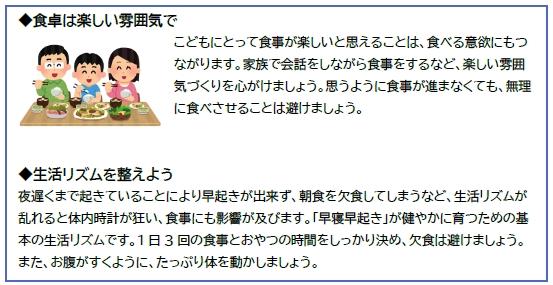 ◆食卓は楽しい雰囲気で

こどもにとって食事が楽しいと思えることは、食べる意欲にもつながります。家族で会話をしながら食事をするなど、楽しい雰囲気づくりを心がけましょう。思うように食事が進まなくても、無理に食べさせることは避けましょう。

◆生活リズムを整えよう

夜遅くまで起きていることにより早起きが出来ず、朝食を欠食してしまうなど、生活リズムが乱れると体内時計が狂い、食事にも影響が及びます。「早寝早起き」が健やかに育つための基本の生活リズムです。1日3回の食事とおやつの時間をしっかり決め、欠食は避けましょう。また、お腹がすくように、たっぷり体を動かしましょう。